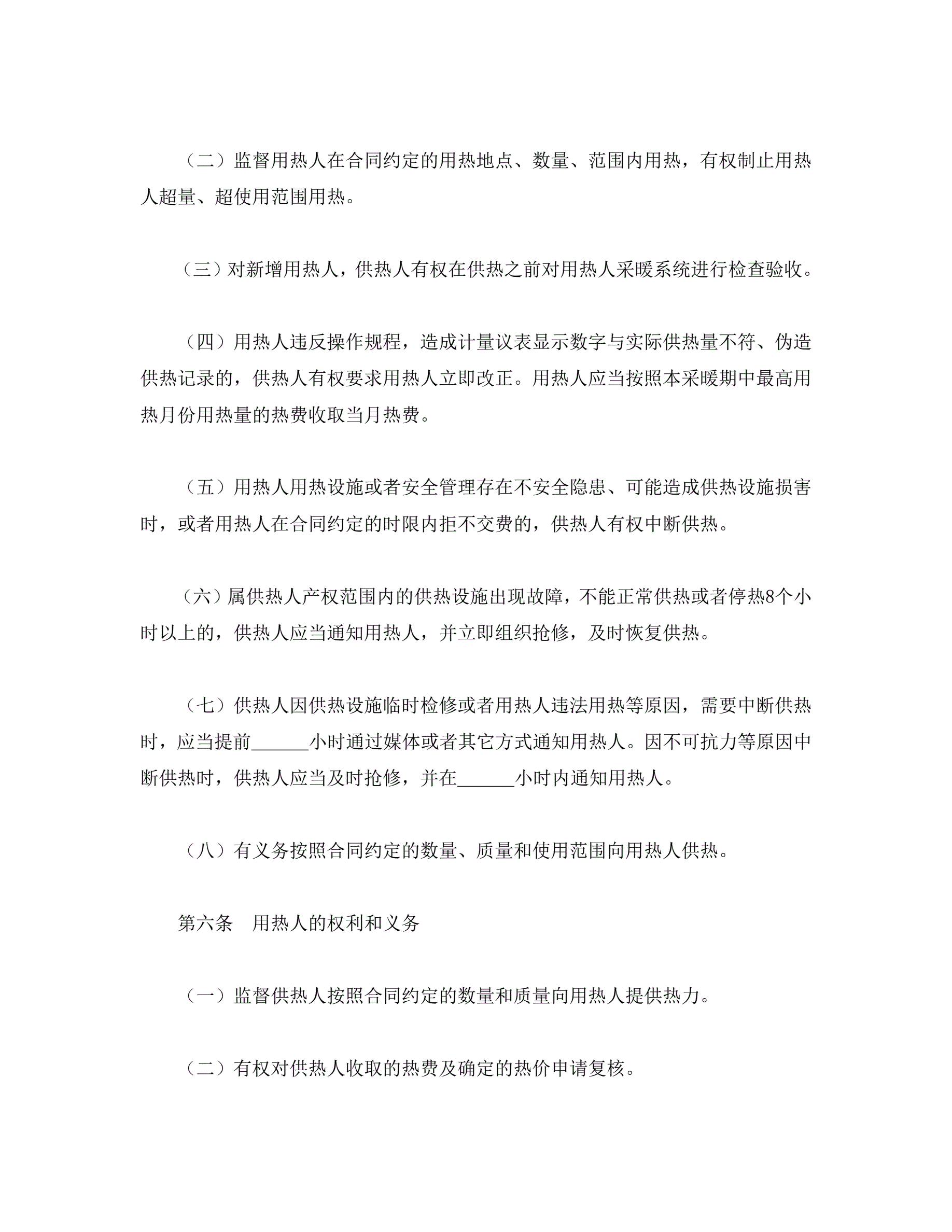 （二）监督用热人在合同约定的用热地点、数量、范围内用热，有权制止用热人超量、超使用范围用热。

（三）对新增用热人，供热人有权在供热之前对用热人采暖系统进行检查验收。

（四）用热人违反操作规程，造成计量议表显示数字与实际供热量不符、伪造供热记录的，供热人有权要求用热人立即改正。用热人应当按照本采暖期中最高用热月份用热量的热费收取当月热费。

（五）用热人用热设施或者安全管理存在不安全隐患、可能造成供热设施损害时，或者用热人在合同约定的时限内拒不交费的，供热人有权中断供热。

（六）属供热人产权范围内的供热设施出现故障，不能正常供热或者停热8个小时以上的，供热人应当通知用热人，并立即组织抢修，及时恢复供热。

（七）供热人因供热设施临时检修或者用热人违法用热等原因，需要中断供热时，应当提前______小时通过媒体或者其它方式通知用热人。因不可抗力等原因中断供热时，供热人应当及时抢修，并在______小时内通知用热人。

（八）有义务按照合同约定的数量、质量和使用范围向用热人供热。

第六条　用热人的权利和义务

（一）监督供热人按照合同约定的数量和质量向用热人提供热力。

（二）有权对供热人收取的热费及确定的热价申请复核。